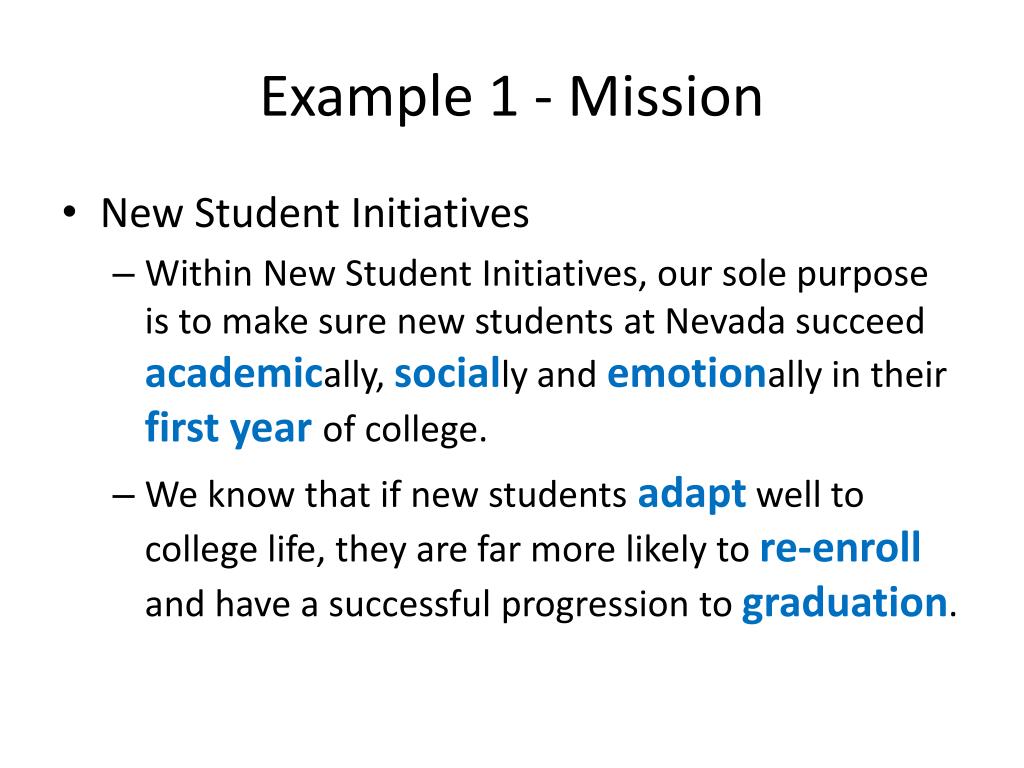 Example 1 - Mission

• New Student Initiatives

– Within New Student Initiatives, our sole purpose is to make sure new students at Nevada succeed academically, socially and emotionally in their first year of college.

– We know that if new students adapt well to college life, they are far more likely to re-enroll and have a successful progression to graduation.